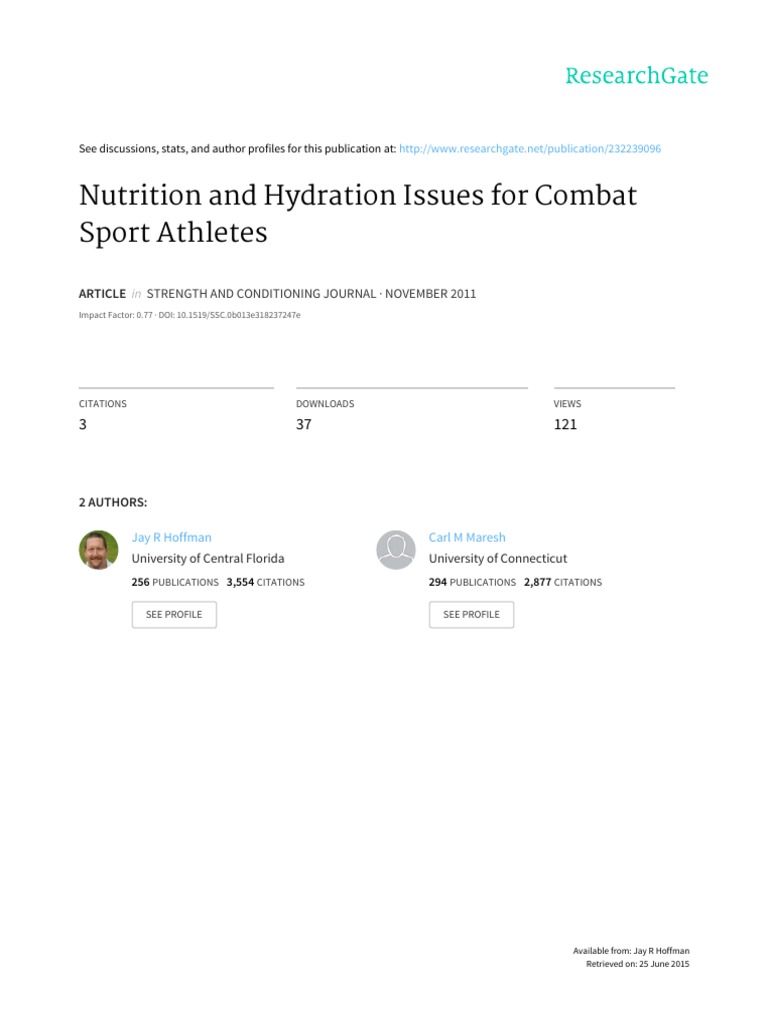 ResearchGate

See discussions, stats, and author profiles for this publication at: http://www.researchgate.net/publication/232239096

Nutrition and Hydration Issues for Combat Sport Athletes

ARTICLE in STRENGTH AND CONDITIONING JOURNAL · NOVEMBER 2011

Impact Factor: 0.77 · DOI: 10.1519/SSC.0b013e318237247e

CITATIONS
3

DOWNLOADS
37

VIEWS
121

2 AUTHORS:

Jay R Hoffman
University of Central Florida
256 PUBLICATIONS 3,554 CITATIONS
SEE PROFILE

Carl M Maresh
University of Connecticut
294 PUBLICATIONS 2,877 CITATIONS
SEE PROFILE

Available from: Jay R Hoffman
Retrieved on: 25 June 2015